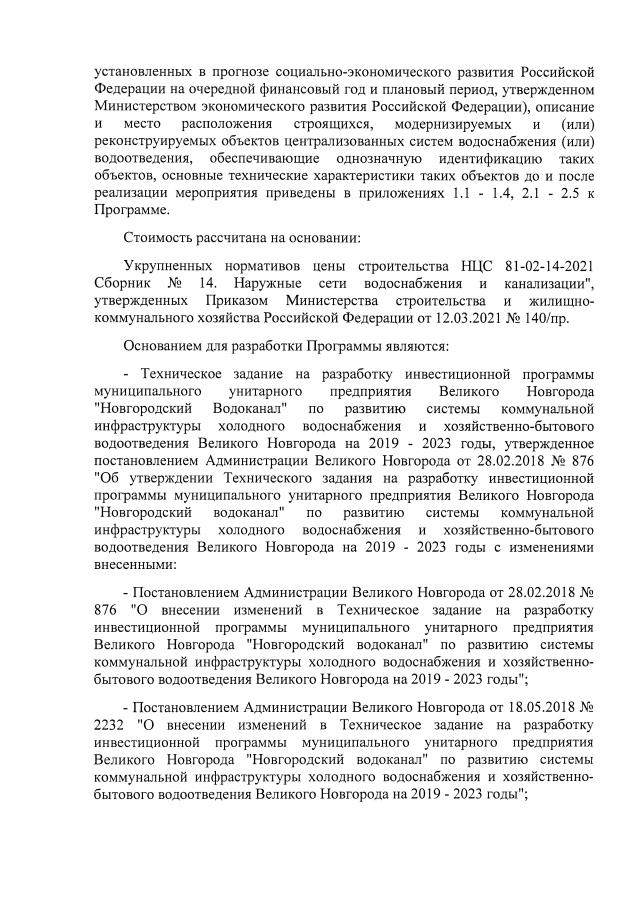 установленных в прогнозе социально-экономического развития Российской Федерации на очередной финансовый год и плановый период, утвержденном Министерством экономического развития Российской Федерации), описание и место расположения строящихся, модернизируемых и (или) реконструируемых объектов централизованных систем водоснабжения (или) водоотведения, обеспечивающие однозначную идентификацию таких объектов, основные технические характеристики таких объектов до и после реализации мероприятия приведены в приложениях 1.1 - 1.4, 2.1 - 2.5 к Программе.

Стоимость рассчитана на основании:

Укрупненных нормативов цены строительства НЦС 81-02-14-2021 Сборник № 14. Наружные сети водоснабжения и канализации", утвержденных Приказом Министерства строительства и жилищно-коммунального хозяйства Российской Федерации от 12.03.2021 № 140/пр.

Основанием для разработки Программы являются:

- Техническое задание на разработку инвестиционной программы муниципального унитарного предприятия Великого Новгорода "Новгородский Водоканал" по развитию системы коммунальной инфраструктуры холодного водоснабжения и хозяйственно-бытового водоотведения Великого Новгорода на 2019 - 2023 годы, утвержденное постановлением Администрации Великого Новгорода от 28.02.2018 № 876 "Об утверждении Технического задания на разработку инвестиционной программы муниципального унитарного предприятия Великого Новгорода "Новгородский водоканал" по развитию системы коммунальной инфраструктуры холодного водоснабжения и хозяйственно-бытового водоотведения Великого Новгорода на 2019 - 2023 годы с изменениями внесенными:

- Постановлением Администрации Великого Новгорода от 28.02.2018 № 876 "О внесении изменений в Техническое задание на разработку инвестиционной программы муниципального унитарного предприятия Великого Новгорода "Новгородский водоканал" по развитию системы коммунальной инфраструктуры холодного водоснабжения и хозяйственно-бытового водоотведения Великого Новгорода на 2019 - 2023 годы";

- Постановлением Администрации Великого Новгорода от 18.05.2018 № 2232 "О внесении изменений в Техническое задание на разработку инвестиционной программы муниципального унитарного предприятия Великого Новгорода "Новгородский водоканал" по развитию системы коммунальной инфраструктуры холодного водоснабжения и хозяйственно-бытового водоотведения Великого Новгорода на 2019 - 2023 годы";